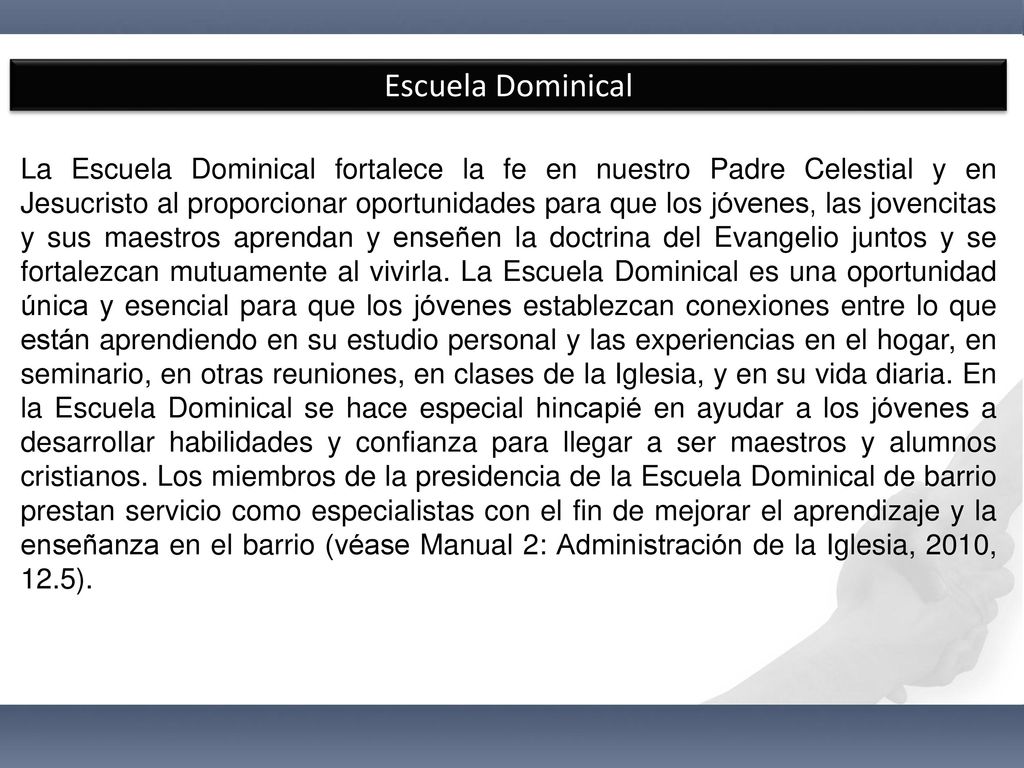 Escuela Dominical

La Escuela Dominical fortalece la fe en nuestro Padre Celestial y en Jesucristo al proporcionar oportunidades para que los jóvenes, las jovencitas y sus maestros aprendan y enseñen la doctrina del Evangelio juntos y se fortalezcan mutuamente al vivirla. La Escuela Dominical es una oportunidad única y esencial para que los jóvenes establezcan conexiones entre lo que están aprendiendo en su estudio personal y las experiencias en el hogar, en seminario, en otras reuniones, en clases de la Iglesia, y en su vida diaria. En la Escuela Dominical se hace especial hincapié en ayudar a los jóvenes a desarrollar habilidades y confianza para llegar a ser maestros y alumnos cristianos. Los miembros de la presidencia de la Escuela Dominical de barrio prestan servicio como especialistas con el fin de mejorar el aprendizaje y la enseñanza en el barrio (véase Manual 2: Administración de la Iglesia, 2010, 12.5).